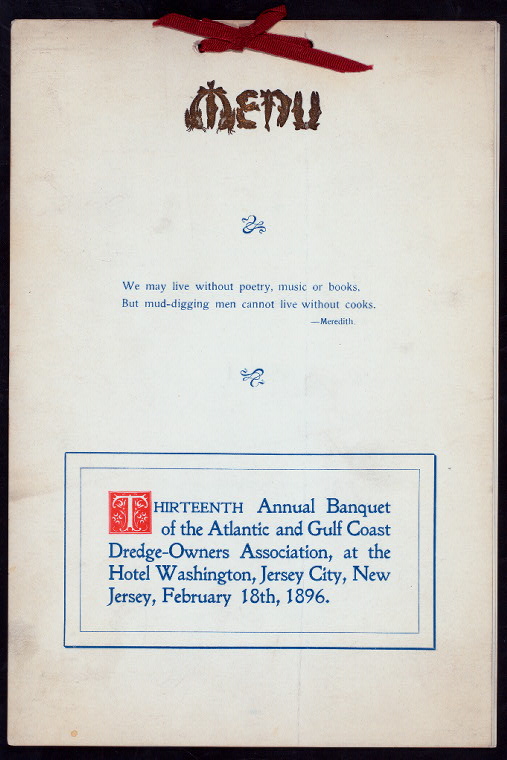 MENU

We may live without poetry, music or books,
But mud-digging men cannot live without cooks.
—Meredith.

THIRTEENTH Annual Banquet of the Atlantic and Gulf Coast Dredge-Owners Association, at the Hotel Washington, Jersey City, New Jersey, February 18th, 1896.